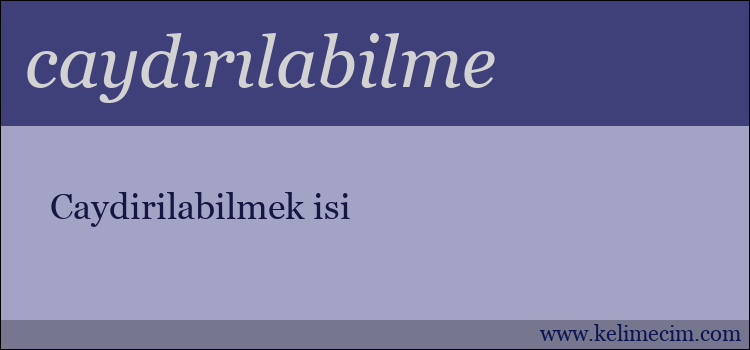 caydırılabilme

Caydirilabilmek isi

www.kelimecim.com